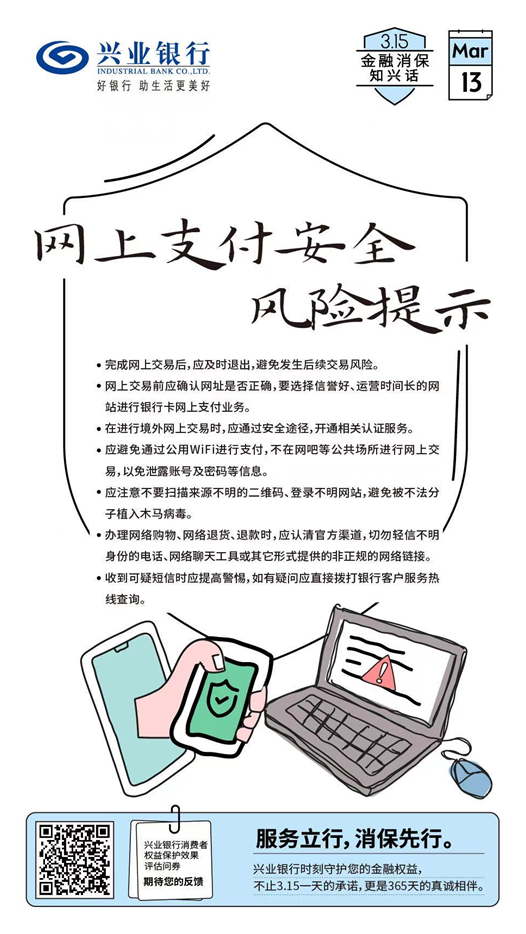 兴业银行
INDUSTRIAL BANK CO.,LTD.
好银行 助生活更美好

3.15
金融消保
知兴话

Mar
13

网上支付安全
风险提示

• 完成网上交易后，应及时退出，避免发生后续交易风险。
• 网上交易前应确认网址是否正确，要选择信誉好、运营时间长的网站进行银行卡网上支付业务。
• 在进行境外网上交易时，应通过安全途径，开通相关认证服务。
• 应避免通过公用WiFi进行支付，不在网吧等公共场所进行网上交易，以免泄露账号及密码等信息。
• 应注意不要扫描来源不明的二维码、登录不明网站，避免被不法分子植入木马病毒。
• 办理网络购物、网络退货、退款时，应认清官方渠道，切勿轻信不明身份的电话、网络聊天工具或其它形式提供的非正规的网络链接。
• 收到可疑短信时应提高警惕，如有疑问应直接拨打银行客户服务热线查询。

兴业银行消费者权益保护效果评估问券
期待您的反馈

服务立行，消保先行。
兴业银行时刻守护您的金融权益，
不止3.15一天的承诺，更是365天的真诚相伴。